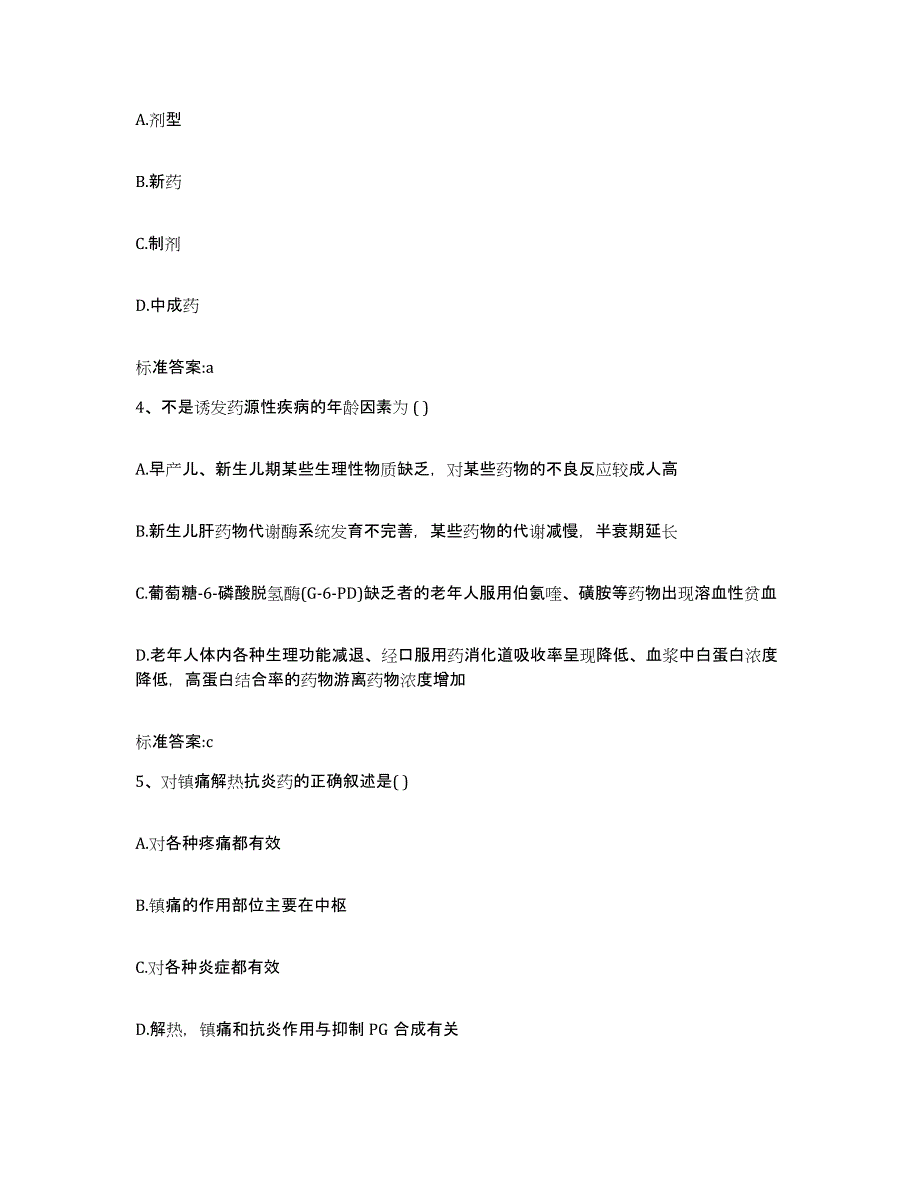 A.剂型

B.新药

C.制剂

D.中成药

标准答案:a

4、不是诱发药源性疾病的年龄因素为 ( )

A.早产儿、新生儿期某些生理性物质缺乏，对某些药物的不良反应较成人高

B.新生儿肝药物代谢酶系统发育不完善，某些药物的代谢减慢，半衰期延长

C.葡萄糖-6-磷酸脱氢酶(G-6-PD)缺乏者的老年人服用伯氨喹、磺胺等药物出现溶血性贫血

D.老年人体内各种生理功能减退、经口服用药消化道吸收率呈现降低、血浆中白蛋白浓度降低，高蛋白结合率的药物游离药物浓度增加

标准答案:c

5、对镇痛解热抗炎药的正确叙述是( )

A.对各种疼痛都有效

B.镇痛的作用部位主要在中枢

C.对各种炎症都有效

D.解热，镇痛和抗炎作用与抑制 PG 合成有关